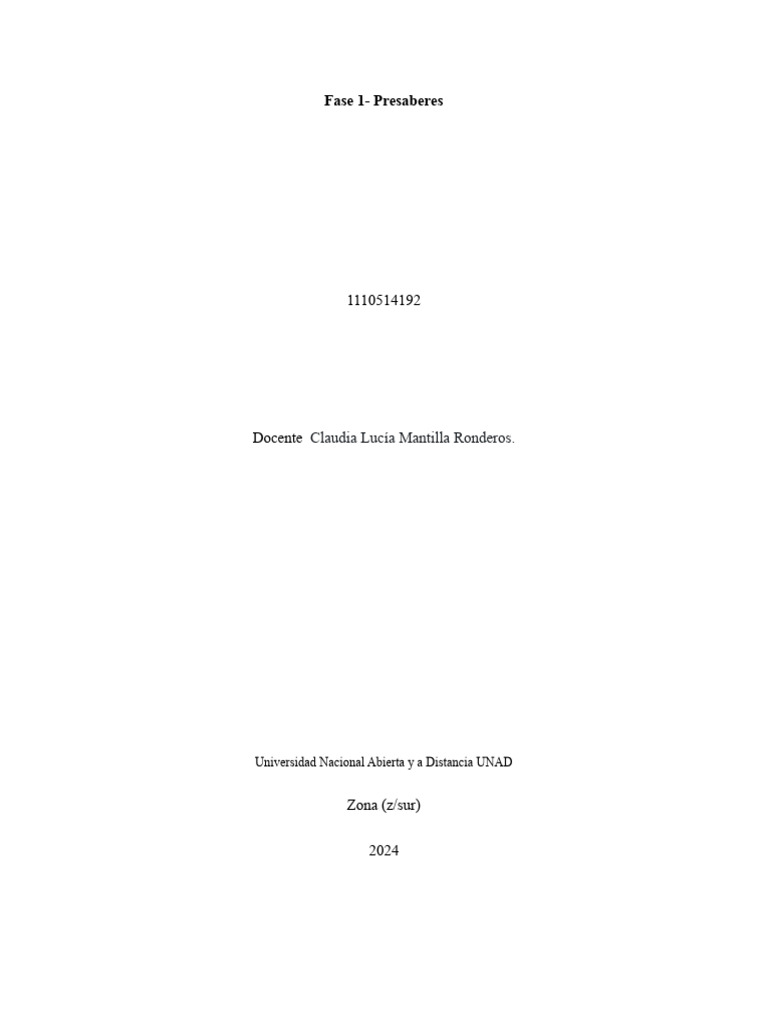 Fase 1- Presaberes

1110514192

Docente Claudia Lucía Mantilla Ronderos.

Universidad Nacional Abierta y a Distancia UNAD

Zona (z/sur)

2024